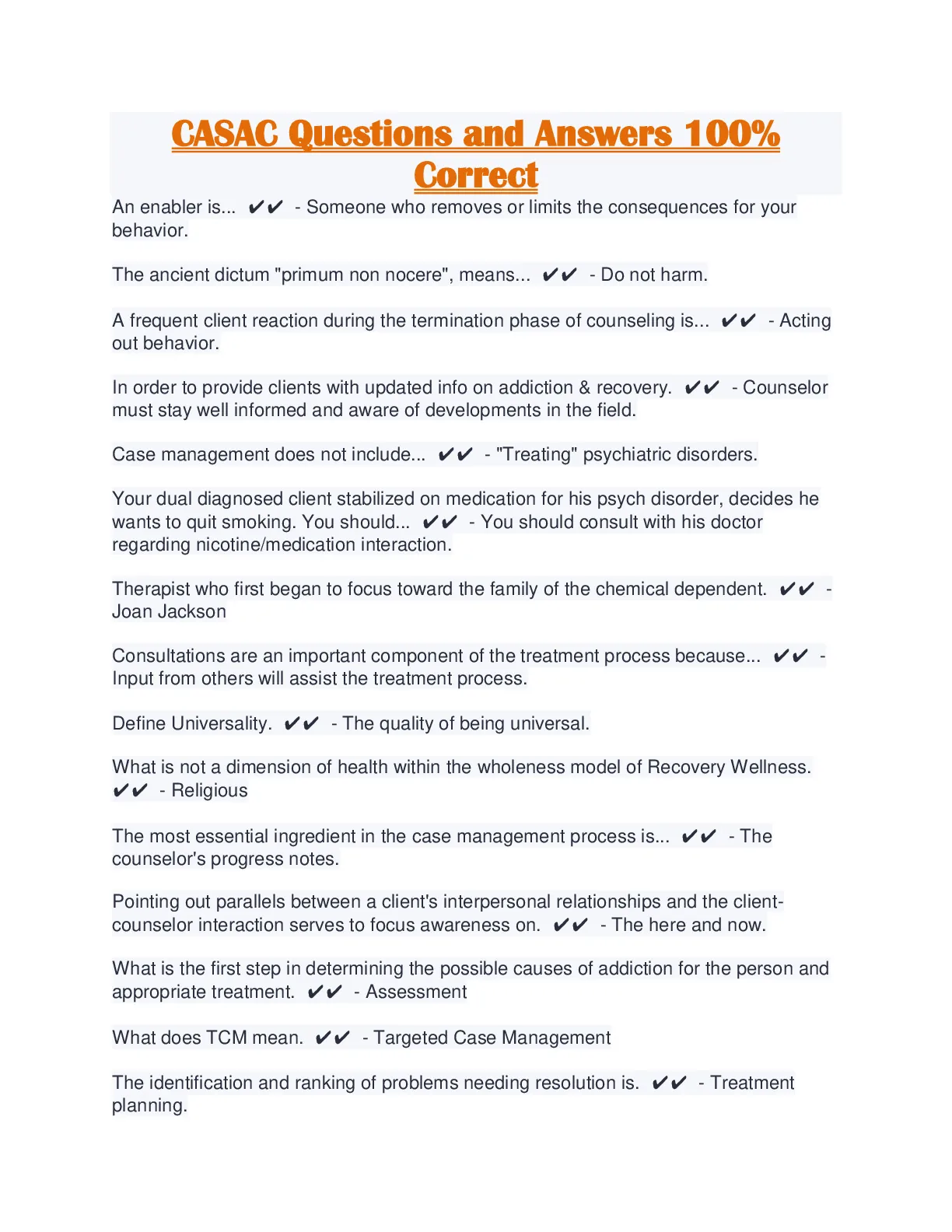 CASAC Questions and Answers 100% Correct

An enabler is... ✔✔ - Someone who removes or limits the consequences for your behavior.

The ancient dictum "primum non nocere", means... ✔✔ - Do not harm.

A frequent client reaction during the termination phase of counseling is... ✔✔ - Acting out behavior.

In order to provide clients with updated info on addiction & recovery. ✔✔ - Counselor must stay well informed and aware of developments in the field.

Case management does not include... ✔✔ - "Treating" psychiatric disorders.

Your dual diagnosed client stabilized on medication for his psych disorder, decides he wants to quit smoking. You should... ✔✔ - You should consult with his doctor regarding nicotine/medication interaction.

Therapist who first began to focus toward the family of the chemical dependent. ✔✔ - Joan Jackson

Consultations are an important component of the treatment process because... ✔✔ - Input from others will assist the treatment process.

Define Universality. ✔✔ - The quality of being universal.

What is not a dimension of health within the wholeness model of Recovery Wellness. ✔✔ - Religious

The most essential ingredient in the case management process is... ✔✔ - The counselor's progress notes.

Pointing out parallels between a client's interpersonal relationships and the client-counselor interaction serves to focus awareness on. ✔✔ - The here and now.

What is the first step in determining the possible causes of addiction for the person and appropriate treatment. ✔✔ - Assessment

What does TCM mean. ✔✔ - Targeted Case Management

The identification and ranking of problems needing resolution is. ✔✔ - Treatment planning.